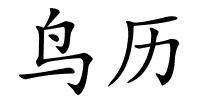 鸟历